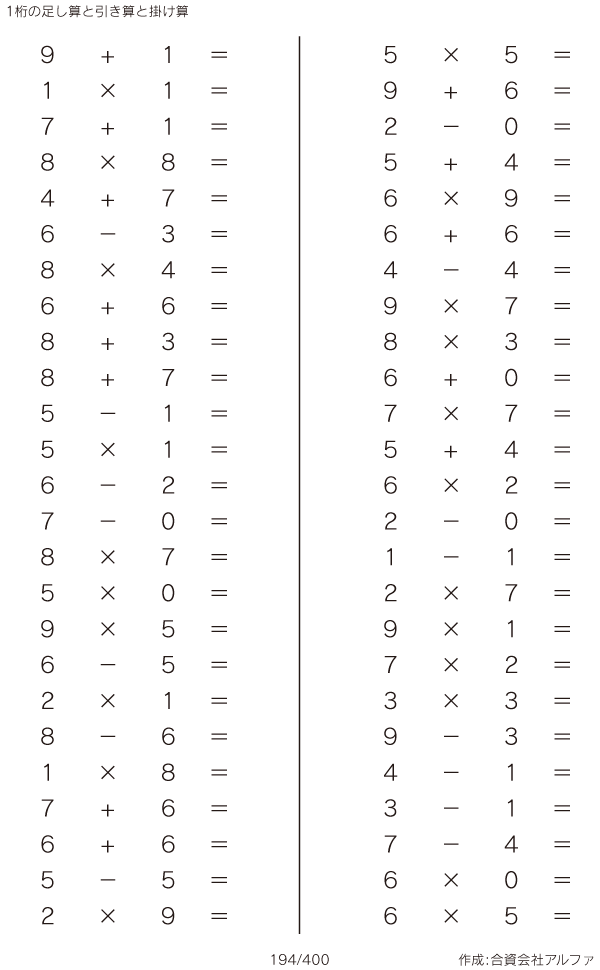 1桁の足し算と引き算と掛け算

$9 + 1 =$
$1 \times 1 =$
$7 + 1 =$
$8 \times 8 =$
$4 + 7 =$
$6 - 3 =$
$8 \times 4 =$
$6 + 6 =$
$8 + 3 =$
$8 + 7 =$
$5 - 1 =$
$5 \times 1 =$
$6 - 2 =$
$7 - 0 =$
$8 \times 7 =$
$5 \times 0 =$
$9 \times 5 =$
$6 - 5 =$
$2 \times 1 =$
$8 - 6 =$
$1 \times 8 =$
$7 + 6 =$
$6 + 6 =$
$5 - 5 =$
$2 \times 9 =$

$5 \times 5 =$
$9 + 6 =$
$2 - 0 =$
$5 + 4 =$
$6 \times 9 =$
$6 + 6 =$
$4 - 4 =$
$9 \times 7 =$
$8 \times 3 =$
$6 + 0 =$
$7 \times 7 =$
$5 + 4 =$
$6 \times 2 =$
$2 - 0 =$
$1 - 1 =$
$2 \times 7 =$
$9 \times 1 =$
$7 \times 2 =$
$3 \times 3 =$
$9 - 3 =$
$4 - 1 =$
$3 - 1 =$
$7 - 4 =$
$6 \times 0 =$
$6 \times 5 =$

194/400

作成:合資会社アルファ